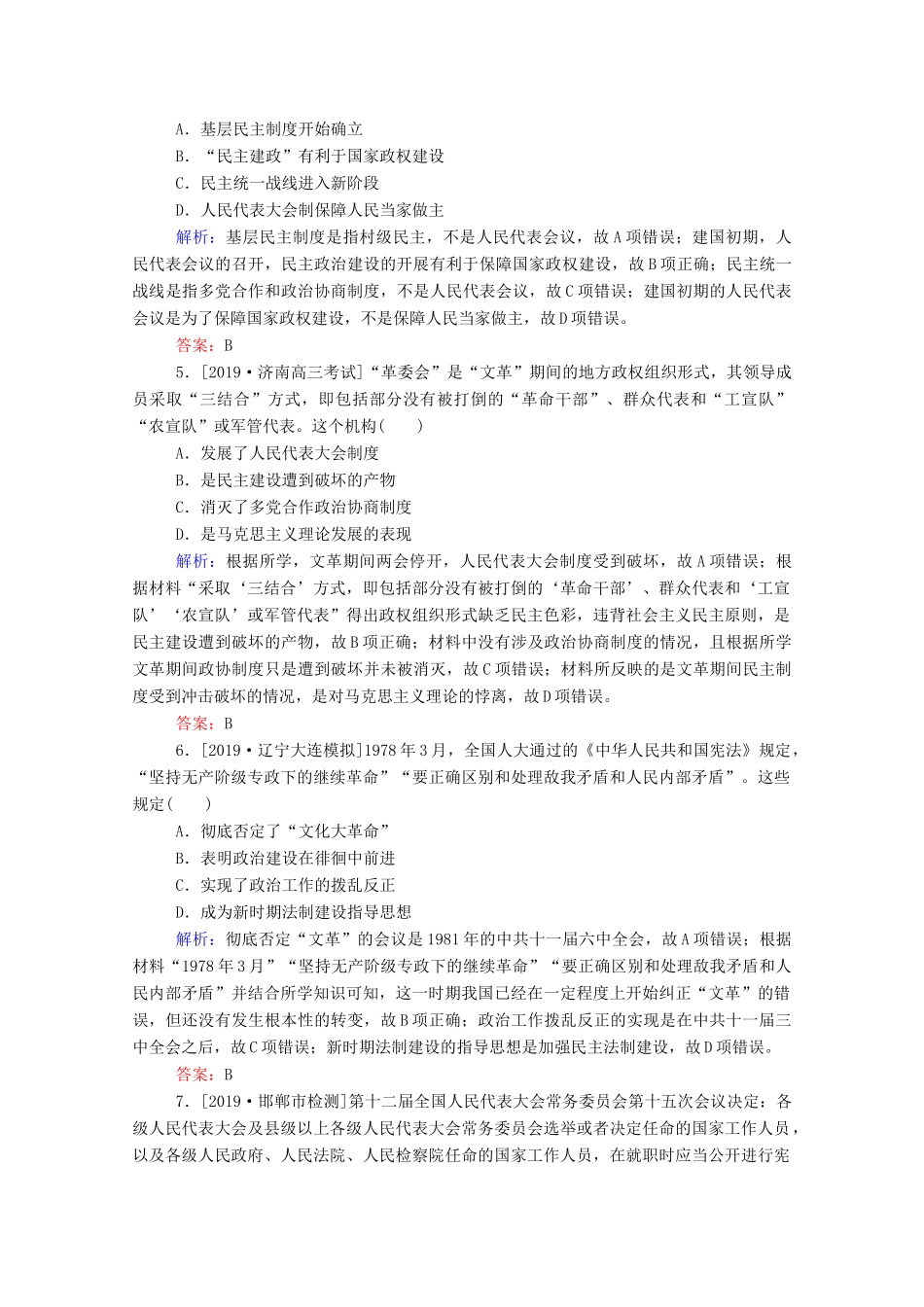 A．基层民主制度开始确立

B．“民主建政”有利于国家政权建设

C．民主统一战线进入新阶段

D．人民代表大会制保障人民当家做主

解析：基层民主制度是指村级民主，不是人民代表会议，故A项错误；建国初期，人民代表会议的召开，民主政治建设的开展有利于保障国家政权建设，故B项正确；民主统一战线是指多党合作和政治协商制度，不是人民代表会议，故C项错误；建国初期的人民代表会议是为了保障国家政权建设，不是保障人民当家做主，故D项错误。

答案：B

5．[2019·济南高三考试]“革委会”是“文革”期间的地方政权组织形式，其领导成员采取“三结合”方式，即包括部分没有被打倒的“革命干部”、群众代表和“工宣队”“农宣队”或军管代表。这个机构(　　)

A．发展了人民代表大会制度

B．是民主建设遭到破坏的产物

C．消灭了多党合作政治协商制度

D．是马克思主义理论发展的表现

解析：根据所学，文革期间两会停开，人民代表大会制度受到破坏，故A项错误；根据材料“采取‘三结合’方式，即包括部分没有被打倒的‘革命干部’、群众代表和‘工宣队’‘农宣队’或军管代表”得出政权组织形式缺乏民主色彩，违背社会主义民主原则，是民主建设遭到破坏的产物，故B项正确；材料中没有涉及政治协商制度的情况，且根据所学文革期间政协制度只是遭到破坏并未被消灭，故C项错误；材料所反映的是文革期间民主制度受到冲击破坏的情况，是对马克思主义理论的悖离，故D项错误。

答案：B

6．[2019·辽宁大连模拟]1978年3月，全国人大通过的《中华人民共和国宪法》规定，“坚持无产阶级专政下的继续革命”“要正确区别和处理敌我矛盾和人民内部矛盾”。这些规定(　　)

A．彻底否定了“文化大革命”

B．表明政治建设在徘徊中前进

C．实现了政治工作的拨乱反正

D．成为新时期法制建设指导思想

解析：彻底否定“文革”的会议是1981年的中共十一届六中全会，故A项错误；根据材料“1978年3月”“坚持无产阶级专政下的继续革命”“要正确区别和处理敌我矛盾和人民内部矛盾”并结合所学知识可知，这一时期我国已经在一定程度上开始纠正“文革”的错误，但还没有发生根本性的转变，故B项正确；政治工作拨乱反正的实现是在中共十一届三中全会之后，故C项错误；新时期法制建设的指导思想是加强民主法制建设，故D项错误。

答案：B

7．[2019·邯郸市检测]第十二届全国人民代表大会常务委员会第十五次会议决定：各级人民代表大会及县级以上各级人民代表大会常务委员会选举或者决定任命的国家工作人员，以及各级人民政府、人民法院、人民检察院任命的国家工作人员，在就职时应当公开进行宪